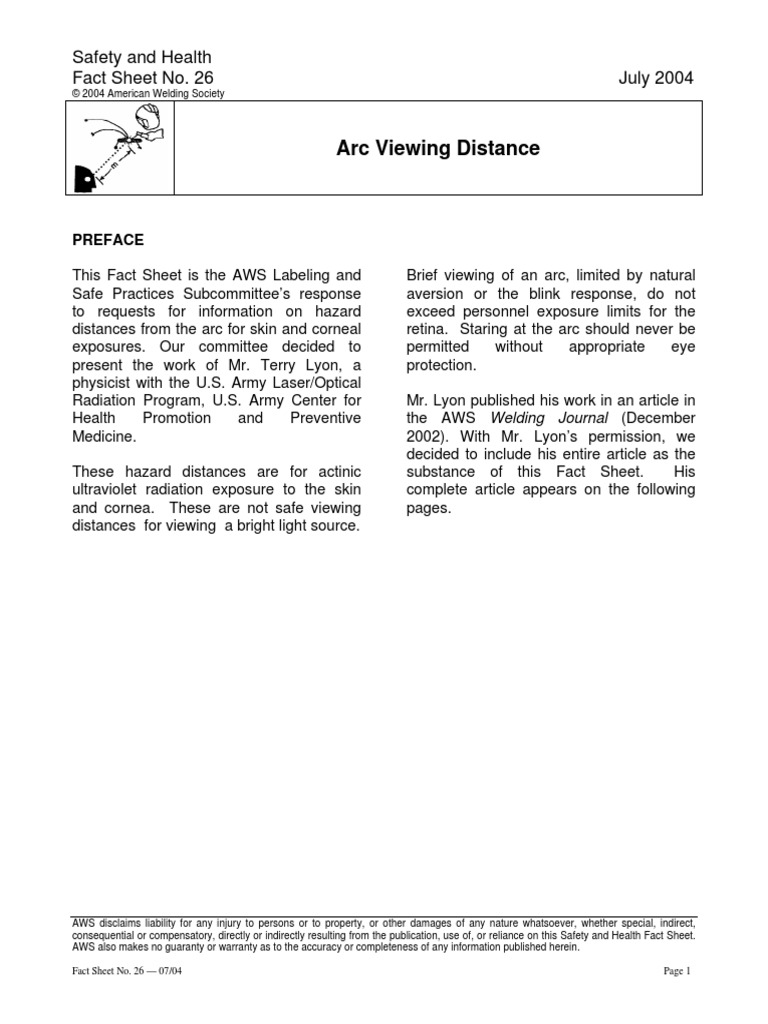 Safety and Health
Fact Sheet No. 26

July 2004

© 2004 American Welding Society

Arc Viewing Distance

PREFACE

This Fact Sheet is the AWS Labeling and Safe Practices Subcommittee's response to requests for information on hazard distances from the arc for skin and corneal exposures. Our committee decided to present the work of Mr. Terry Lyon, a physicist with the U.S. Army Laser/Optical Radiation Program, U.S. Army Center for Health Promotion and Preventive Medicine.

These hazard distances are for actinic ultraviolet radiation exposure to the skin and cornea. These are not safe viewing distances for viewing a bright light source.

Brief viewing of an arc, limited by natural aversion or the blink response, do not exceed personnel exposure limits for the retina. Staring at the arc should never be permitted without appropriate eye protection.

Mr. Lyon published his work in an article in the AWS Welding Journal (December 2002). With Mr. Lyon's permission, we decided to include his entire article as the substance of this Fact Sheet. His complete article appears on the following pages.

AWS disclaims liability for any injury to persons or to property, or other damages of any nature whatsoever, whether special, indirect, consequential or compensatory, directly or indirectly resulting from the publication, use of, or reliance on this Safety and Health Fact Sheet. AWS also makes no guaranty or warranty as to the accuracy or completeness of any information published herein.

Fact Sheet No. 26 — 07/04

Page 1